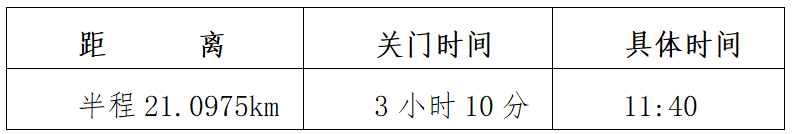 | 距　　离 | 关门时间 | 具体时间 |
|---|---|---|
| 半程 21.0975km | 3 小时 10 分 | 11:40 |